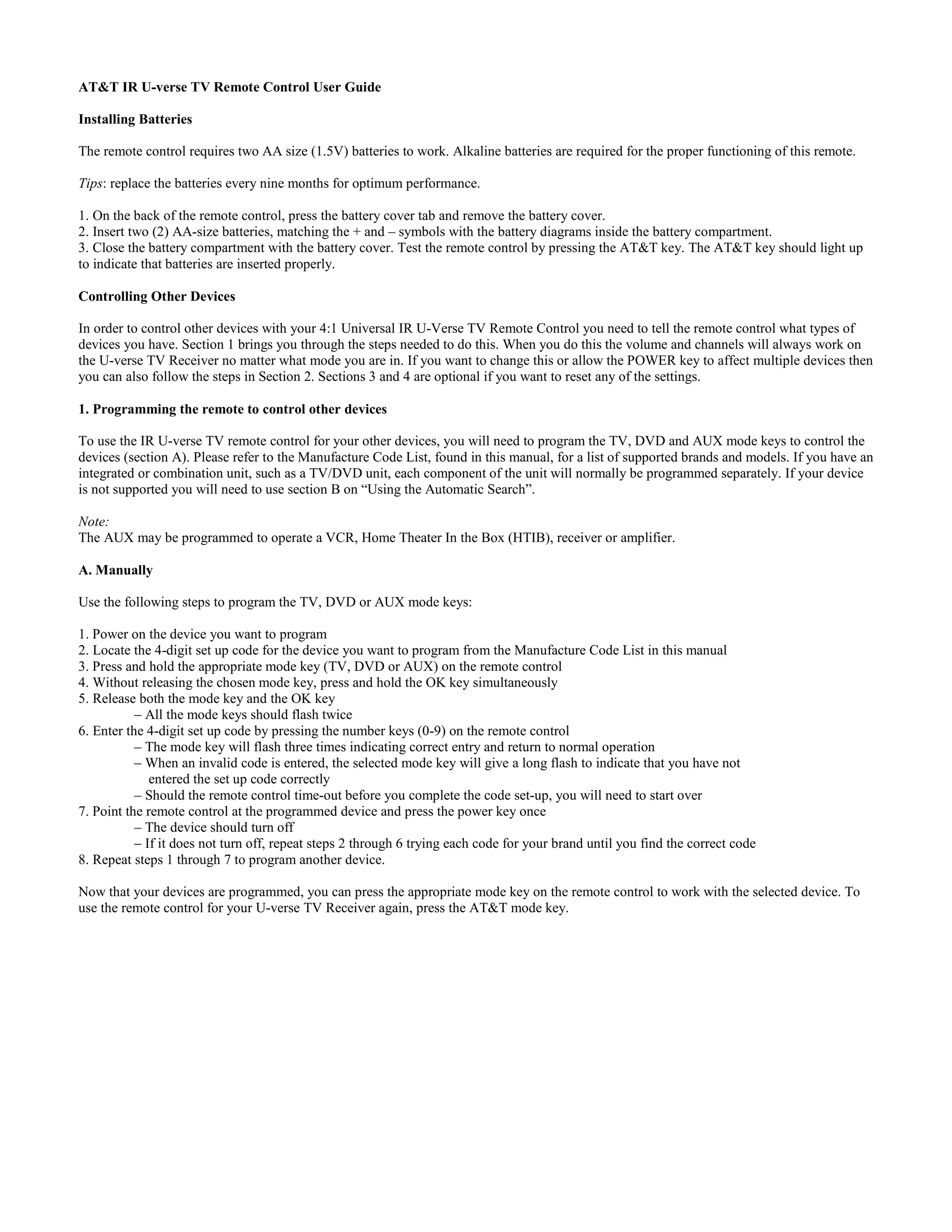 AT&T IR U-verse TV Remote Control User Guide

Installing Batteries

The remote control requires two AA size (1.5V) batteries to work. Alkaline batteries are required for the proper functioning of this remote.

Tips: replace the batteries every nine months for optimum performance.

1. On the back of the remote control, press the battery cover tab and remove the battery cover.
2. Insert two (2) AA-size batteries, matching the + and – symbols with the battery diagrams inside the battery compartment.
3. Close the battery compartment with the battery cover. Test the remote control by pressing the AT&T key. The AT&T key should light up to indicate that batteries are inserted properly.

Controlling Other Devices

In order to control other devices with your 4:1 Universal IR U-Verse TV Remote Control you need to tell the remote control what types of devices you have. Section 1 brings you through the steps needed to do this. When you do this the volume and channels will always work on the U-verse TV Receiver no matter what mode you are in. If you want to change this or allow the POWER key to affect multiple devices then you can also follow the steps in Section 2. Sections 3 and 4 are optional if you want to reset any of the settings.

1. Programming the remote to control other devices

To use the IR U-verse TV remote control for your other devices, you will need to program the TV, DVD and AUX mode keys to control the devices (section A). Please refer to the Manufacture Code List, found in this manual, for a list of supported brands and models. If you have an integrated or combination unit, such as a TV/DVD unit, each component of the unit will normally be programmed separately. If your device is not supported you will need to use section B on “Using the Automatic Search”.

Note:
The AUX may be programmed to operate a VCR, Home Theater In the Box (HTIB), receiver or amplifier.

A. Manually

Use the following steps to program the TV, DVD or AUX mode keys:

1. Power on the device you want to program
2. Locate the 4-digit set up code for the device you want to program from the Manufacture Code List in this manual
3. Press and hold the appropriate mode key (TV, DVD or AUX) on the remote control
4. Without releasing the chosen mode key, press and hold the OK key simultaneously
5. Release both the mode key and the OK key
– All the mode keys should flash twice
6. Enter the 4-digit set up code by pressing the number keys (0-9) on the remote control
– The mode key will flash three times indicating correct entry and return to normal operation
– When an invalid code is entered, the selected mode key will give a long flash to indicate that you have not entered the set up code correctly
– Should the remote control time-out before you complete the code set-up, you will need to start over
7. Point the remote control at the programmed device and press the power key once
– The device should turn off
– If it does not turn off, repeat steps 2 through 6 trying each code for your brand until you find the correct code
8. Repeat steps 1 through 7 to program another device.

Now that your devices are programmed, you can press the appropriate mode key on the remote control to work with the selected device. To use the remote control for your U-verse TV Receiver again, press the AT&T mode key.